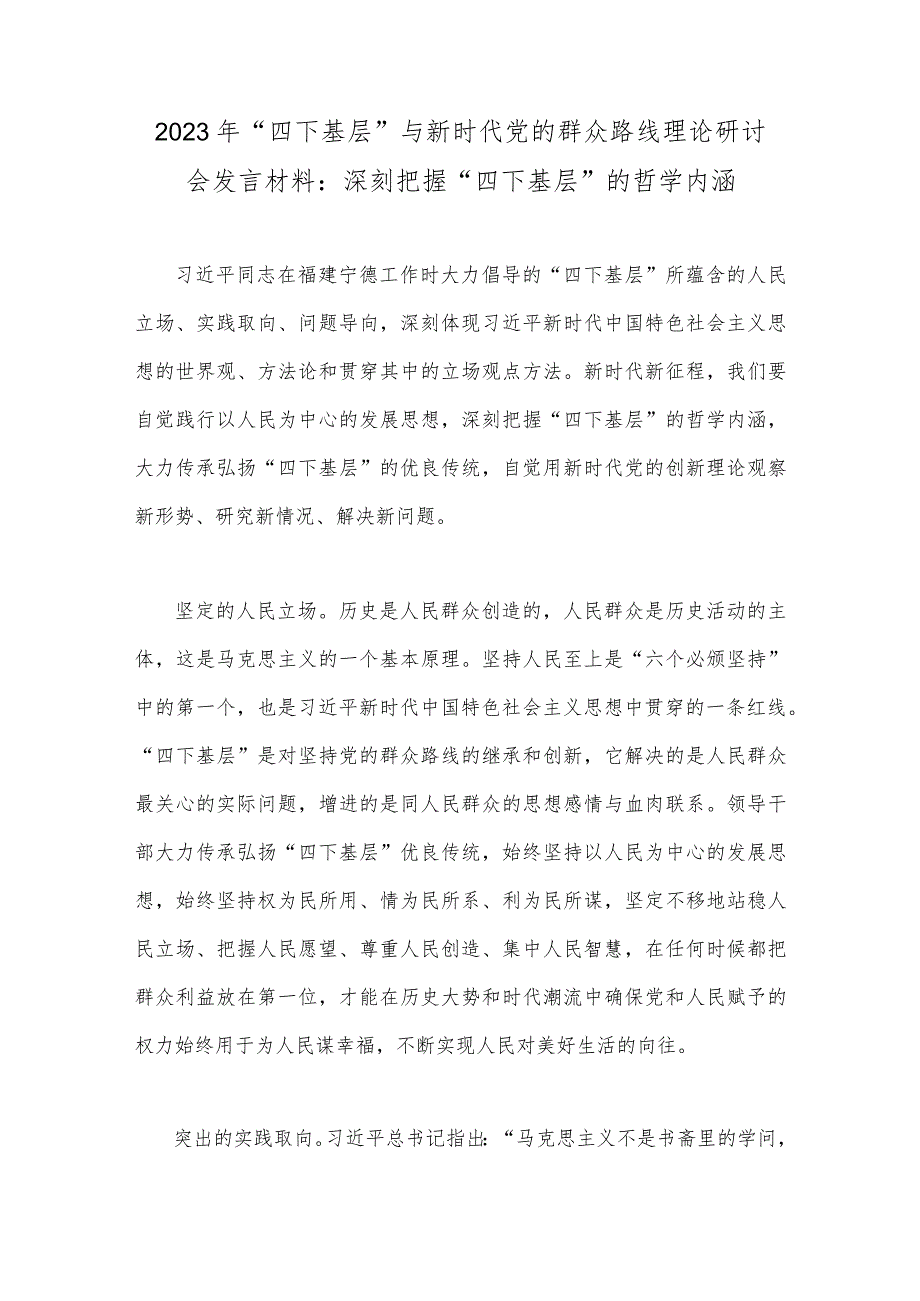 2023年“四下基层”与新时代党的群众路线理论研讨会发言材料：深刻把握“四下基层”的哲学内涵

习近平同志在福建宁德工作时大力倡导的“四下基层”所蕴含的人民立场、实践取向、问题导向，深刻体现习近平新时代中国特色社会主义思想的世界观、方法论和贯穿其中的立场观点方法。新时代新征程，我们要自觉践行以人民为中心的发展思想，深刻把握“四下基层”的哲学内涵，大力传承弘扬“四下基层”的优良传统，自觉用新时代党的创新理论观察新形势、研究新情况、解决新问题。

坚定的人民立场。历史是人民群众创造的，人民群众是历史活动的主体，这是马克思主义的一个基本原理。坚持人民至上是“六个必须坚持”中的第一个，也是习近平新时代中国特色社会主义思想中贯穿的一条红线。“四下基层”是对坚持党的群众路线的继承和创新，它解决的是人民群众最关心的实际问题，增进的是同人民群众的思想感情与血肉联系。领导干部大力传承弘扬“四下基层”优良传统，始终坚持以人民为中心的发展思想，始终坚持权为民所用、情为民所系、利为民所谋，坚定不移地站稳人民立场、把握人民愿望、尊重人民创造、集中人民智慧，在任何时候都把群众利益放在第一位，才能在历史大势和时代潮流中确保党和人民赋予的权力始终用于为人民谋幸福，不断实现人民对美好生活的向往。

突出的实践取向。习近平总书记指出：“马克思主义不是书斋里的学问，